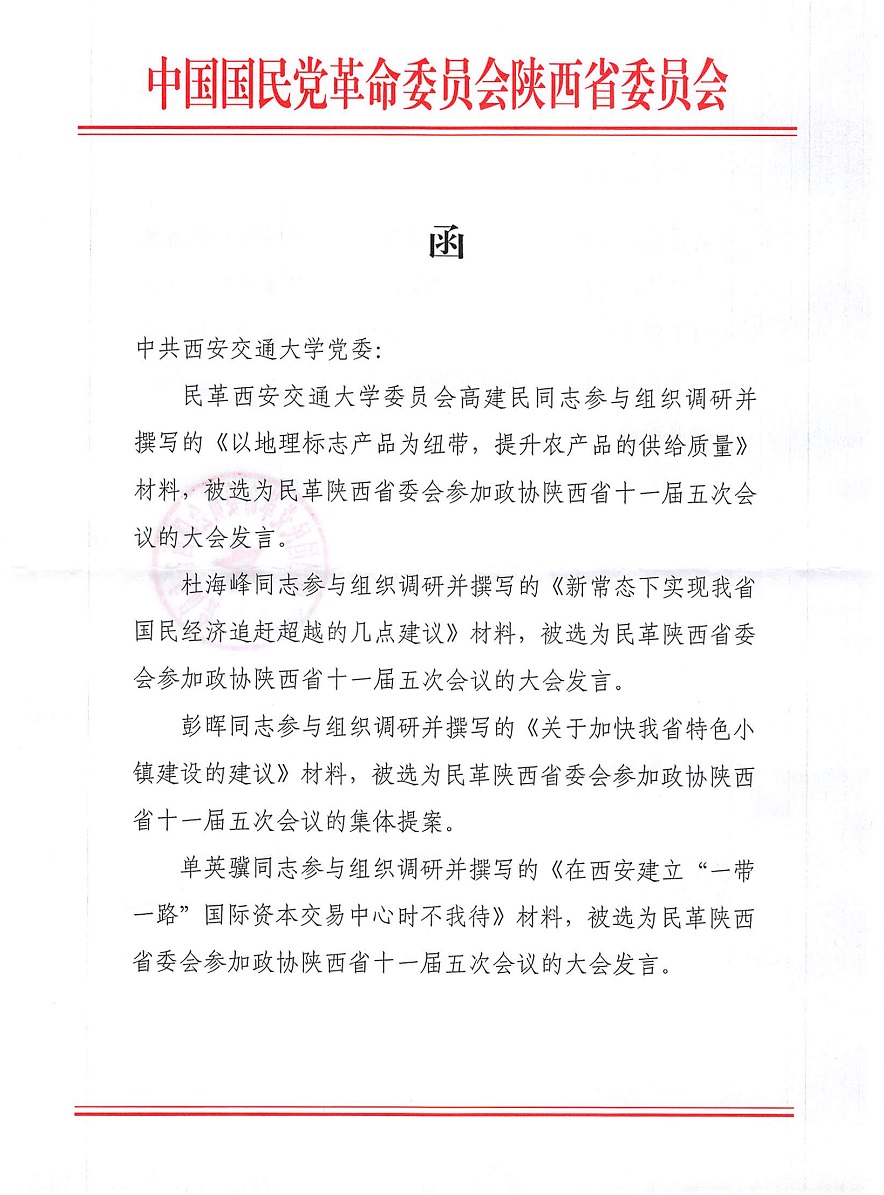 中国国民党革命委员会陕西省委员会

函

中共西安交通大学党委:

民革西安交通大学委员会高建民同志参与组织调研并撰写的《以地理标志产品为纽带，提升农产品的供给质量》材料，被选为民革陕西省委会参加政协陕西省十一届五次会议的大会发言。

杜海峰同志参与组织调研并撰写的《新常态下实现我省国民经济追赶超越的几点建议》材料，被选为民革陕西省委会参加政协陕西省十一届五次会议的大会发言。

彭晖同志参与组织调研并撰写的《关于加快我省特色小镇建设的建议》材料，被选为民革陕西省委会参加政协陕西省十一届五次会议的集体提案。

单英骥同志参与组织调研并撰写的《在西安建立“一带一路”国际资本交易中心时不我待》材料，被选为民革陕西省委会参加政协陕西省十一届五次会议的大会发言。